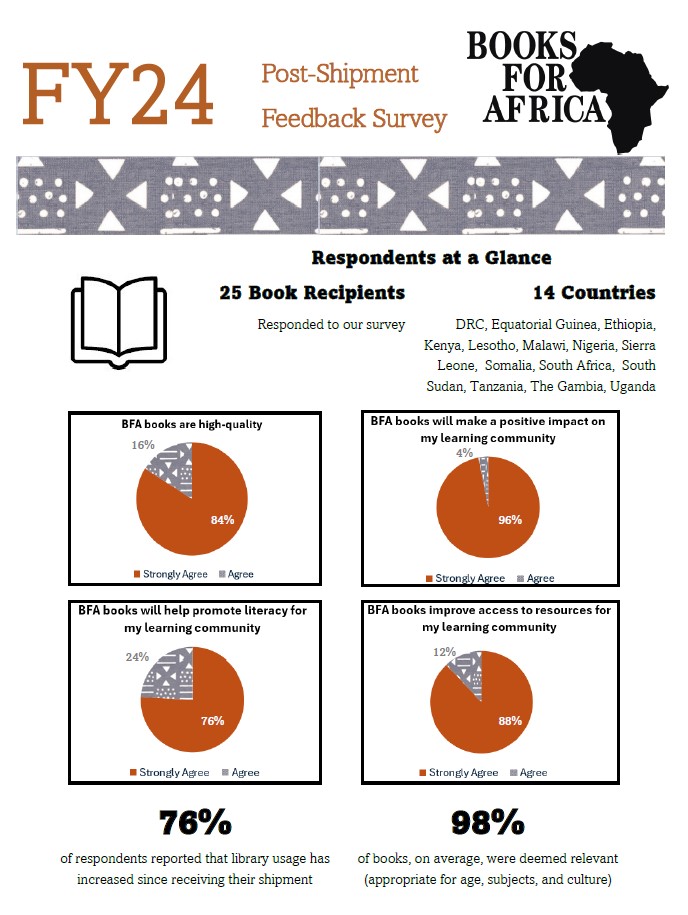 FY24

Post-Shipment Feedback Survey

BOOKS FOR AFRICA

Respondents at a Glance

25 Book Recipients

Responded to our survey

14 Countries

DRC, Equatorial Guinea, Ethiopia, Kenya, Lesotho, Malawi, Nigeria, Sierra Leone, Somalia, South Africa, South Sudan, Tanzania, The Gambia, Uganda

BFA books are high-quality

16%

84%

Strongly Agree Agree

BFA books will make a positive impact on my learning community

4%

96%

Strongly Agree Agree

BFA books will help promote literacy for my learning community

24%

76%

Strongly Agree Agree

BFA books improve access to resources for my learning community

12%

88%

Strongly Agree Agree

76%

of respondents reported that library usage has increased since receiving their shipment

98%

of books, on average, were deemed relevant (appropriate for age, subjects, and culture)